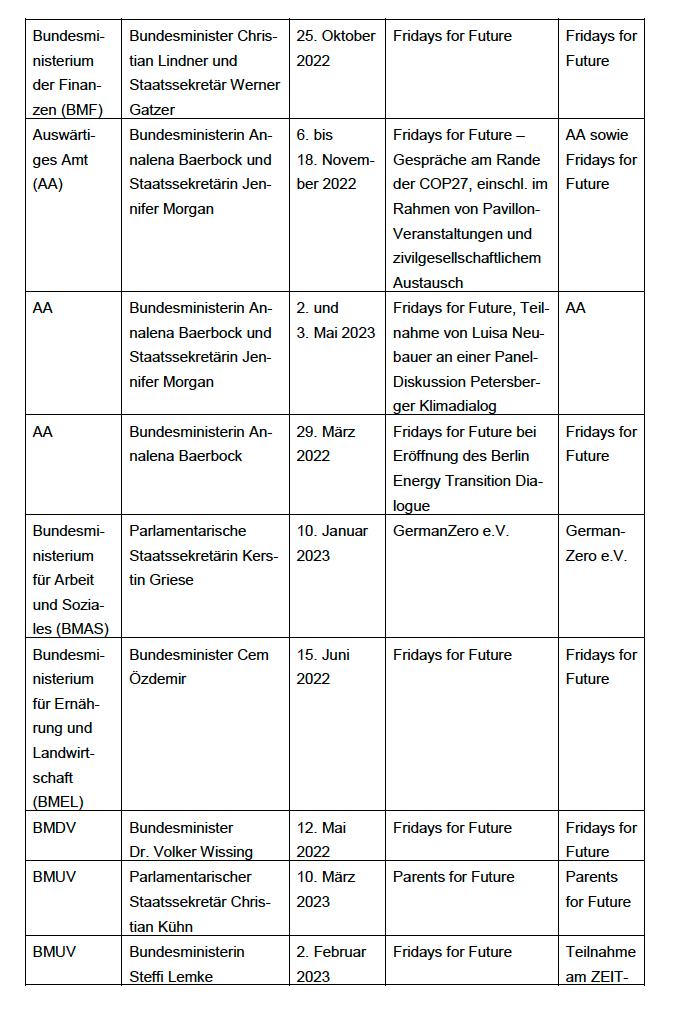 | | | | | |
|---|---|---|---|---|
| Bundesministerium der Finanzen (BMF) | Bundesminister Christian Lindner und Staatssekretär Werner Gatzer | 25. Oktober 2022 | Fridays for Future | Fridays for Future |
| Auswärtiges Amt (AA) | Bundesministerin Annalena Baerbock und Staatssekretärin Jennifer Morgan | 6. bis 18. November 2022 | Fridays for Future – Gespräche am Rande der COP27, einschl. im Rahmen von Pavillon-Veranstaltungen und zivilgesellschaftlichem Austausch | AA sowie Fridays for Future |
| AA | Bundesministerin Annalena Baerbock und Staatssekretärin Jennifer Morgan | 2. und 3. Mai 2023 | Fridays for Future, Teilnahme von Luisa Neubauer an einer Panel-Diskussion Petersberger Klimadialog | AA |
| AA | Bundesministerin Annalena Baerbock | 29. März 2022 | Fridays for Future bei Eröffnung des Berlin Energy Transition Dialogue | Fridays for Future |
| Bundesministerium für Arbeit und Soziales (BMAS) | Parlamentarische Staatssekretärin Kerstin Griese | 10. Januar 2023 | GermanZero e.V. | GermanZero e.V. |
| Bundesministerium für Ernährung und Landwirtschaft (BMEL) | Bundesminister Cem Özdemir | 15. Juni 2022 | Fridays for Future | Fridays for Future |
| BMDV | Bundesminister Dr. Volker Wissing | 12. Mai 2022 | Fridays for Future | Fridays for Future |
| BMUV | Parlamentarischer Staatssekretär Christian Kühn | 10. März 2023 | Parents for Future | Parents for Future |
| BMUV | Bundesministerin Steffi Lemke | 2. Februar 2023 | Fridays for Future | Teilnahme am ZEIT- |